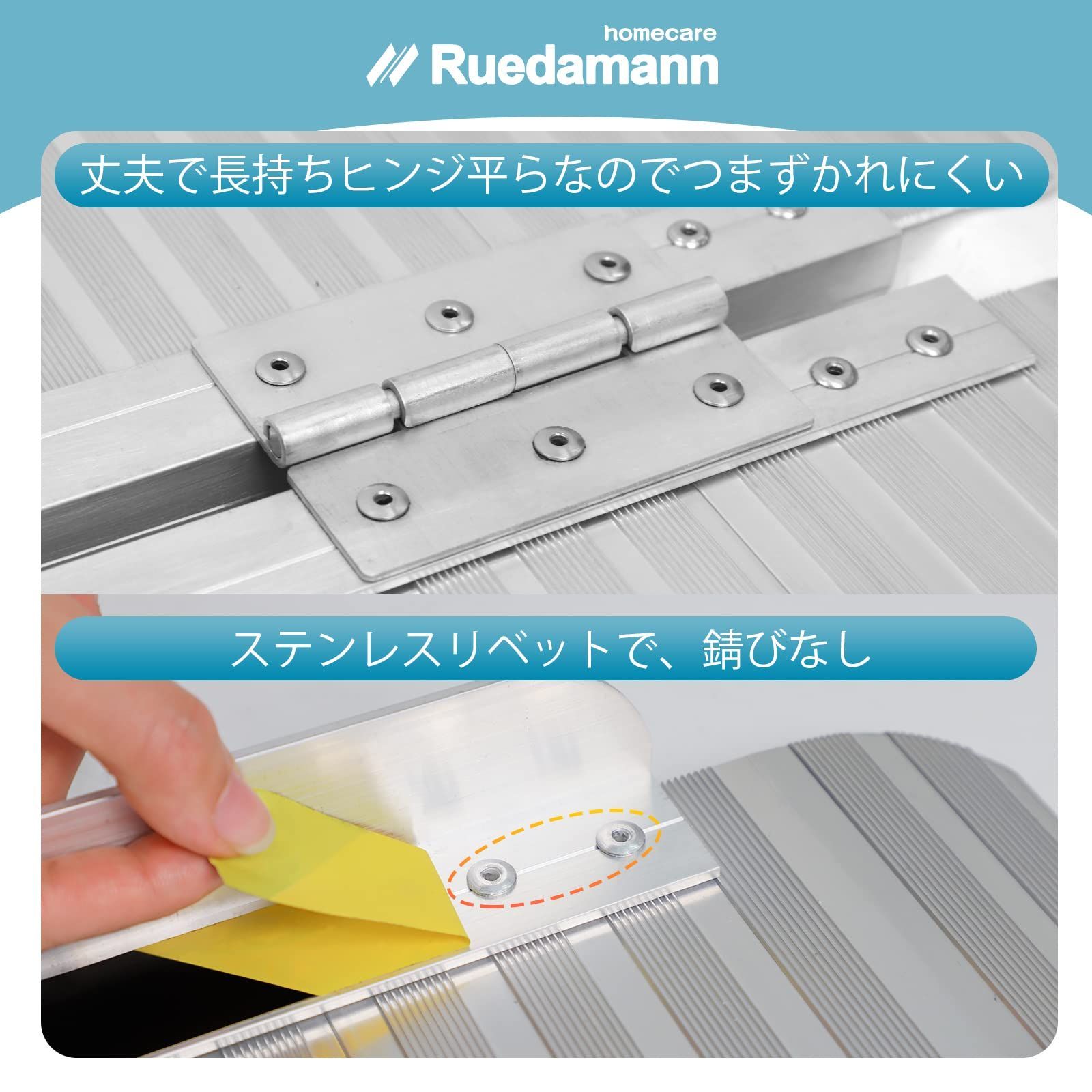 homecare
Ruedamann

丈夫で長持ちヒンジ平らなのでつまずかれにくい

ステンレスリベットで、錆びなし